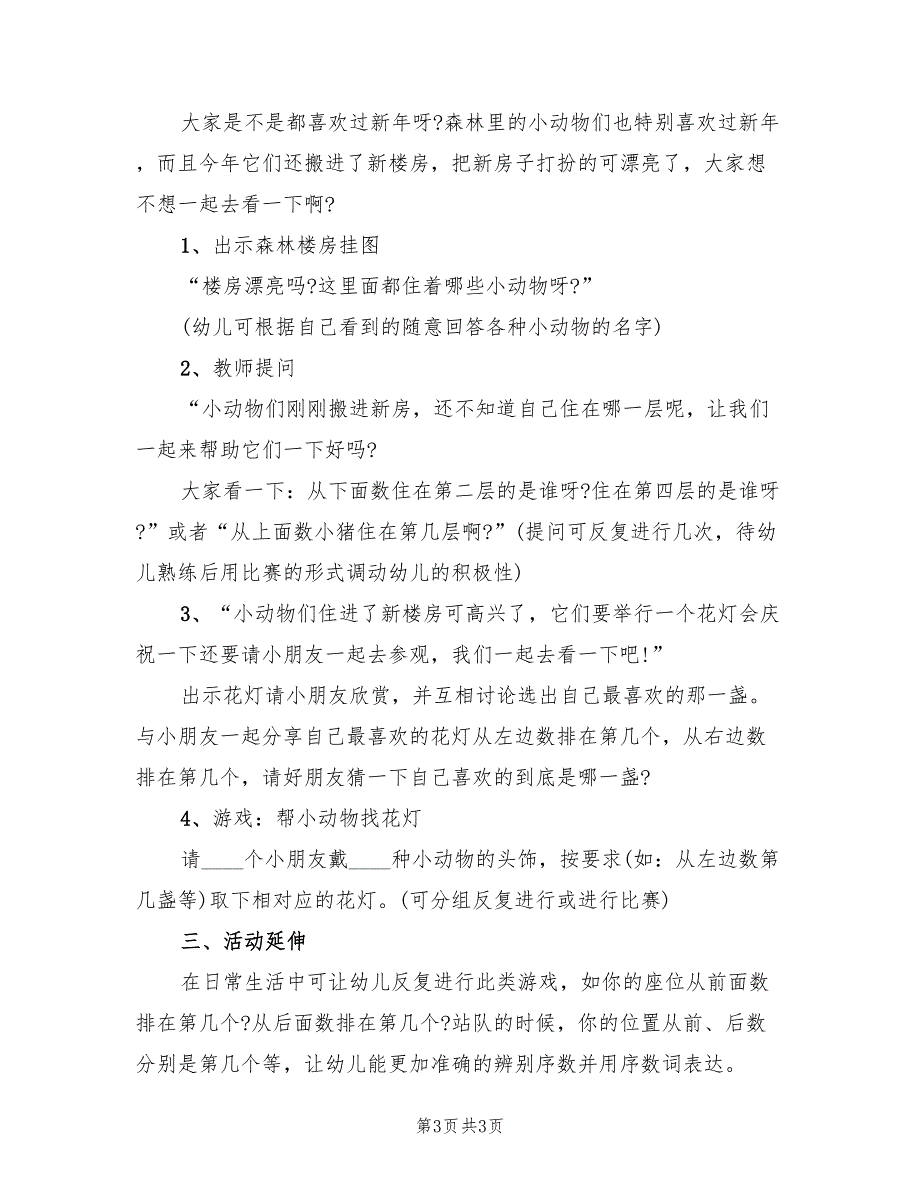 大家是不是都喜欢过新年呀?森林里的小动物们也特别喜欢过新年，而且今年它们还搬进了新楼房，把新房子打扮的可漂亮了，大家想不想一起去看一下啊?

1、出示森林楼房挂图

“楼房漂亮吗?这里面都住着哪些小动物呀?”

(幼儿可根据自己看到的随意回答各种小动物的名字)

2、教师提问

“小动物们刚刚搬进新房，还不知道自己住在哪一层呢，让我们一起来帮助它们一下好吗?

大家看一下：从下面数住在第二层的是谁呀?住在第四层的是谁呀?”或者“从上面数小猪住在第几层啊?”(提问可反复进行几次，待幼儿熟练后用比赛的形式调动幼儿的积极性)

3、“小动物们住进了新楼房可高兴了，它们要举行一个花灯会庆祝一下还要请小朋友一起去参观，我们一起去看一下吧!”

出示花灯请小朋友欣赏，并互相讨论选出自己最喜欢的那一盏。与小朋友一起分享自己最喜欢的花灯从左边数排在第几个，从右边数排在第几个，请好朋友猜一下自己喜欢的到底是哪一盏?

4、游戏：帮小动物找花灯

请____个小朋友戴____种小动物的头饰，按要求(如：从左边数第几盏等)取下相对应的花灯。(可分组反复进行或进行比赛)

三、活动延伸

在日常生活中可让幼儿反复进行此类游戏，如你的座位从前面数排在第几个?从后面数排在第几个?站队的时候，你的位置从前、后数分别是第几个等，让幼儿能更加准确的辨别序数并用序数词表达。

第3页 共3页